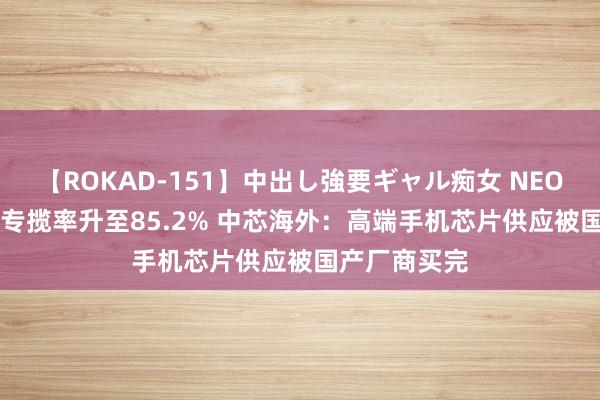 【ROKAD-151】中出し強要ギャル痴女 NEO
专揽率升至85.2% 中芯海外：高端手机芯片供应被国
手机芯片供应被国产厂商买完